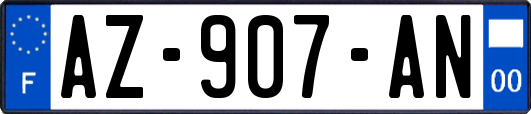 F

AZ-907-AN

00